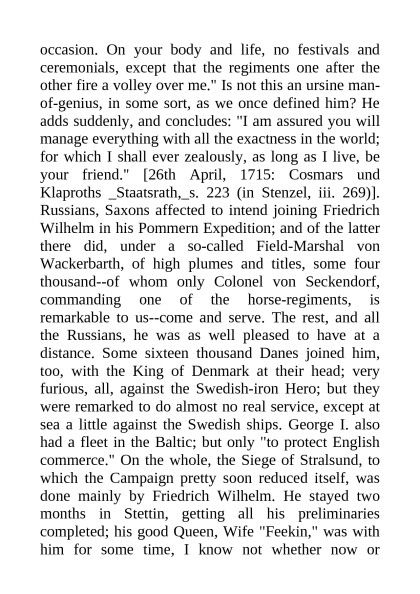 occasion. On your body and life, no festivals and ceremonials, except that the regiments one after the other fire a volley over me." Is not this an ursine man-of-genius, in some sort, as we once defined him? He adds suddenly, and concludes: "I am assured you will manage everything with all the exactness in the world; for which I shall ever zealously, as long as I live, be your friend." [26th April, 1715: Cosmars und Klaproths _Staatsrath,_s. 223 (in Stenzel, iii. 269)]. Russians, Saxons affected to intend joining Friedrich Wilhelm in his Pommern Expedition; and of the latter there did, under a so-called Field-Marshal von Wackerbarth, of high plumes and titles, some four thousand--of whom only Colonel von Seckendorf, commanding one of the horse-regiments, is remarkable to us--come and serve. The rest, and all the Russians, he was as well pleased to have at a distance. Some sixteen thousand Danes joined him, too, with the King of Denmark at their head; very furious, all, against the Swedish-iron Hero; but they were remarked to do almost no real service, except at sea a little against the Swedish ships. George I. also had a fleet in the Baltic; but only "to protect English commerce." On the whole, the Siege of Stralsund, to which the Campaign pretty soon reduced itself, was done mainly by Friedrich Wilhelm. He stayed two months in Stettin, getting all his preliminaries completed; his good Queen, Wife "Feekin," was with him for some time, I know not whether now or